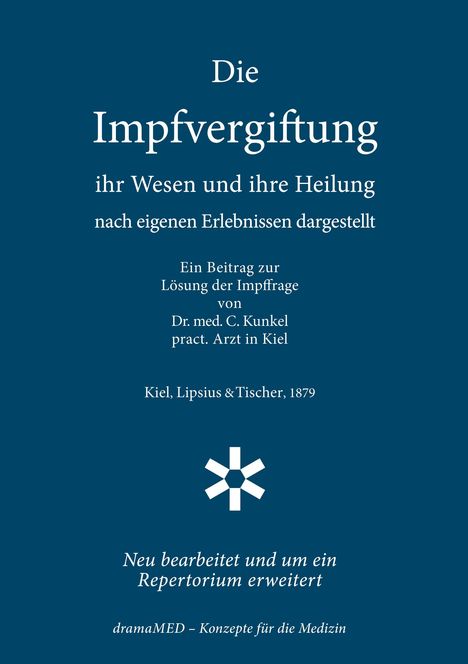 Die
Impfvergiftung
ihr Wesen und ihre Heilung
nach eigenen Erlebnissen dargestellt

Ein Beitrag zur
Lösung der Impffrage
von
Dr. med. C. Kunkel
pract. Arzt in Kiel

Kiel, Lipsius & Tischer, 1879

Neu bearbeitet und um ein
Repertorium erweitert

dramaMED – Konzepte für die Medizin